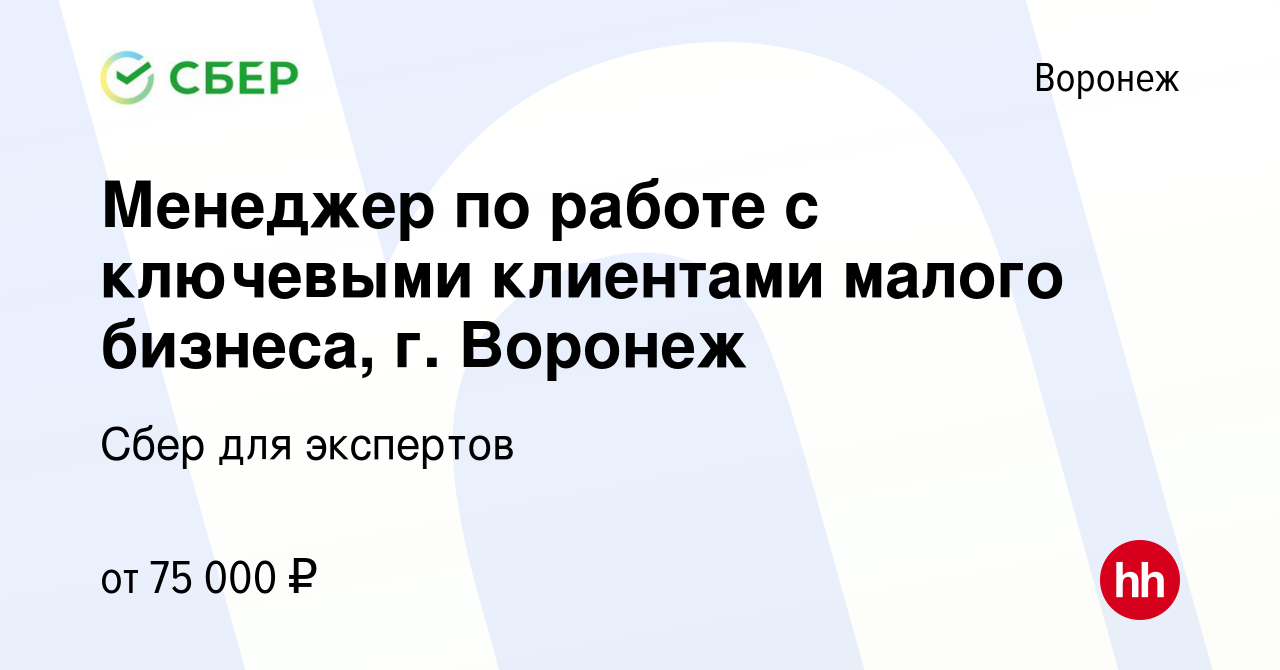 СБЕР

Воронеж

Менеджер по работе с ключевыми клиентами малого бизнеса, г. Воронеж

Сбер для экспертов

от 75 000 ₽

hh